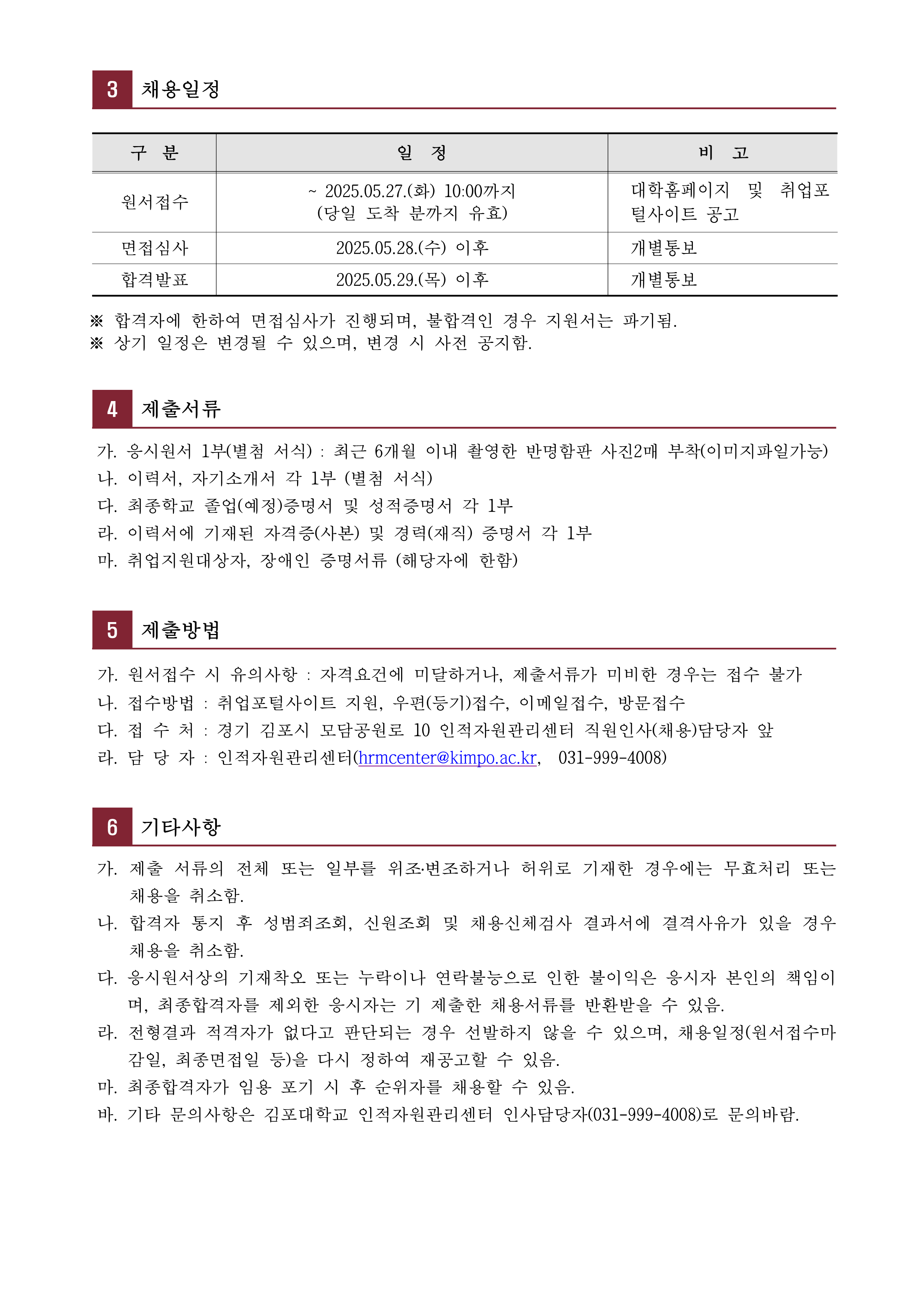 3 채용일정

| 구 분 | 일 정 | 비 고 |
|---|---|---|
| 원서접수 | ~ 2025.05.27.(화) 10:00까지 (당일 도착 분까지 유효) | 대학홈페이지 및 취업포털사이트 공고 |
| 면접심사 | 2025.05.28.(수) 이후 | 개별통보 |
| 합격발표 | 2025.05.29.(목) 이후 | 개별통보 |

※ 합격자에 한하여 면접심사가 진행되며, 불합격인 경우 지원서는 파기됨.
※ 상기 일정은 변경될 수 있으며, 변경 시 사전 공지함.

4 제출서류

가. 응시원서 1부(별첨 서식) : 최근 6개월 이내 촬영한 반명함판 사진2매 부착(이미지파일가능)
나. 이력서, 자기소개서 각 1부 (별첨 서식)
다. 최종학교 졸업(예정)증명서 및 성적증명서 각 1부
라. 이력서에 기재된 자격증(사본) 및 경력(재직) 증명서 각 1부
마. 취업지원대상자, 장애인 증명서류 (해당자에 한함)

5 제출방법

가. 원서접수 시 유의사항 : 자격요건에 미달하거나, 제출서류가 미비한 경우는 접수 불가
나. 접수방법 : 취업포털사이트 지원, 우편(등기)접수, 이메일접수, 방문접수
다. 접 수 처 : 경기 김포시 모담공원로 10 인적자원관리센터 직원인사(채용)담당자 앞
라. 담 당 자 : 인적자원관리센터(hrmcenter@kimpo.ac.kr, 031-999-4008)

6 기타사항

가. 제출 서류의 전체 또는 일부를 위조·변조하거나 허위로 기재한 경우에는 무효처리 또는 채용을 취소함.
나. 합격자 통지 후 성범죄조회, 신원조회 및 채용신체검사 결과서에 결격사유가 있을 경우 채용을 취소함.
다. 응시원서상의 기재착오 또는 누락이나 연락불능으로 인한 불이익은 응시자 본인의 책임이며, 최종합격자를 제외한 응시자는 기 제출한 채용서류를 반환받을 수 있음.
라. 전형결과 적격자가 없다고 판단되는 경우 선발하지 않을 수 있으며, 채용일정(원서접수마감일, 최종면접일 등)을 다시 정하여 재공고할 수 있음.
마. 최종합격자가 임용 포기 시 후 순위자를 채용할 수 있음.
바. 기타 문의사항은 김포대학교 인적자원관리센터 인사담당자(031-999-4008)로 문의바람.